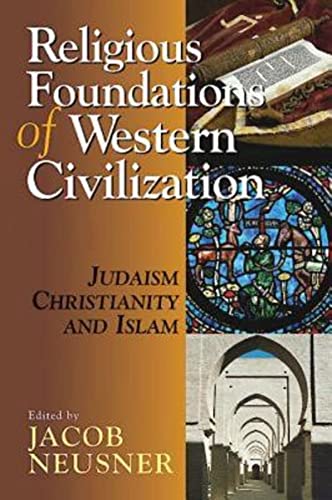 Religious Foundations of Western Civilization

JUDAISM CHRISTIANITY AND ISLAM

Edited by
JACOB NEUSNER